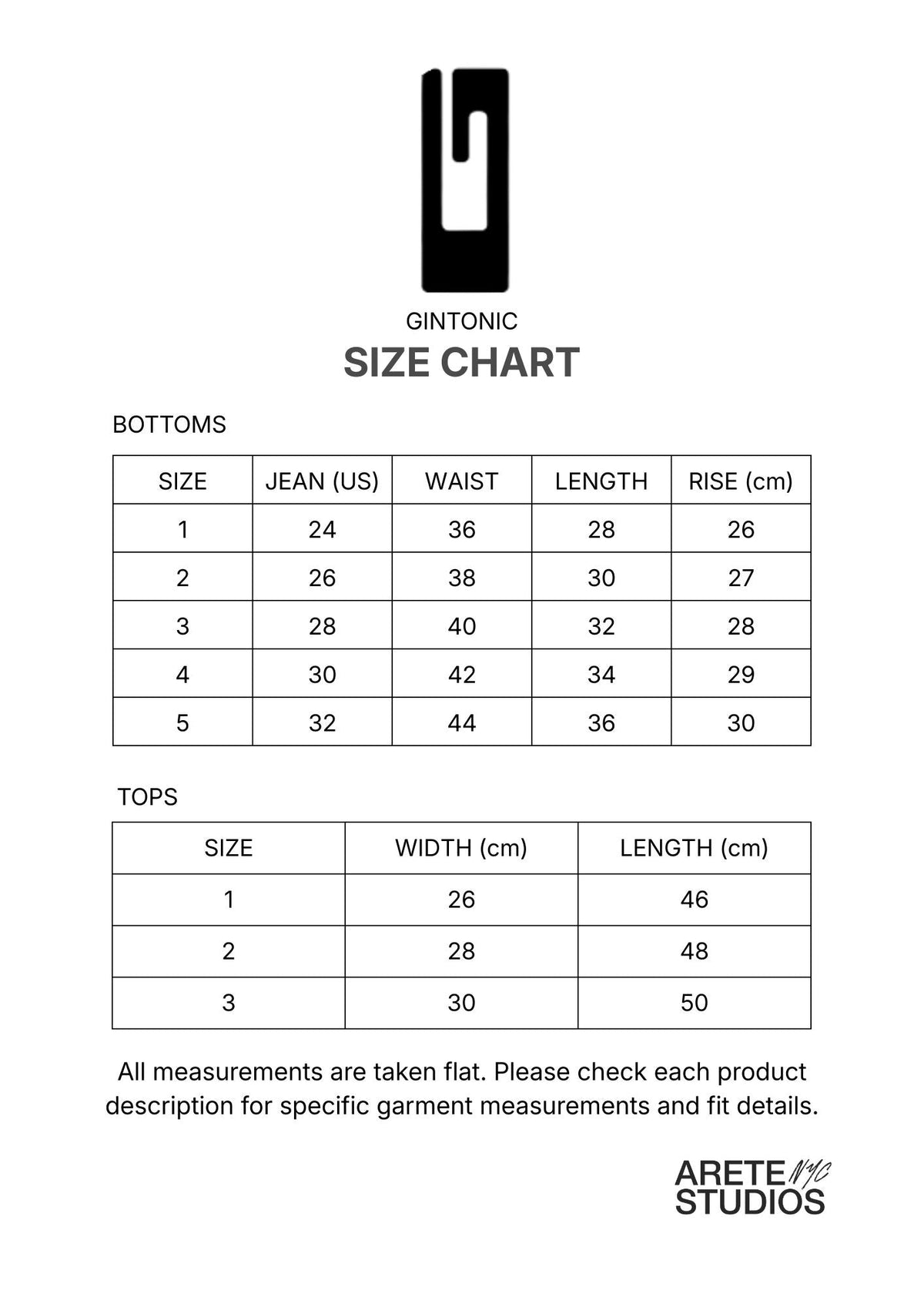 GINTONIC
SIZE CHART

BOTTOMS

| SIZE | JEAN (US) | WAIST | LENGTH | RISE (cm) |
|---|---|---|---|---|
| 1 | 24 | 36 | 28 | 26 |
| 2 | 26 | 38 | 30 | 27 |
| 3 | 28 | 40 | 32 | 28 |
| 4 | 30 | 42 | 34 | 29 |
| 5 | 32 | 44 | 36 | 30 |

TOPS

| SIZE | WIDTH (cm) | LENGTH (cm) |
|---|---|---|
| 1 | 26 | 46 |
| 2 | 28 | 48 |
| 3 | 30 | 50 |

All measurements are taken flat. Please check each product description for specific garment measurements and fit details.

ARETE NYC
STUDIOS